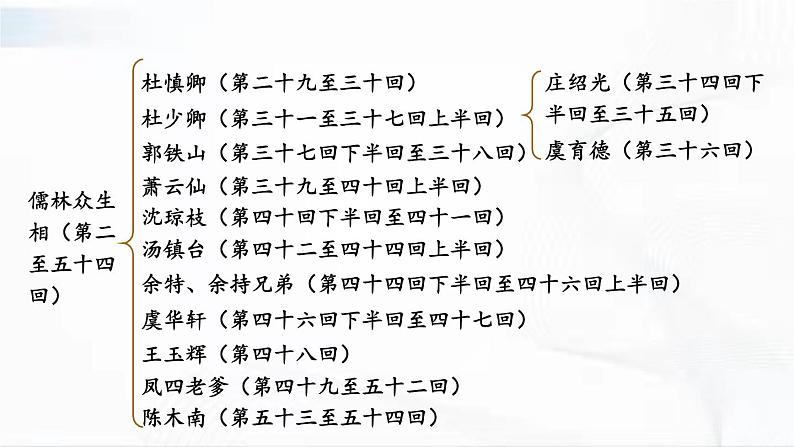 儒林众生相(第二至五十四回)

杜慎卿(第二十九至三十回)
杜少卿(第三十一至三十七回上半回)
郭铁山(第三十七回下半回至三十八回)
萧云仙(第三十九至四十回上半回)
沈琼枝(第四十回下半回至四十一回)
汤镇台(第四十二至四十四回上半回)
余特、余持兄弟(第四十四回下半回至四十六回上半回)
虞华轩(第四十六回下半回至四十七回)
王玉辉(第四十八回)
凤四老爹(第四十九至五十二回)
陈木南(第五十三至五十四回)

庄绍光(第三十四回下半回至三十五回)
虞育德(第三十六回)